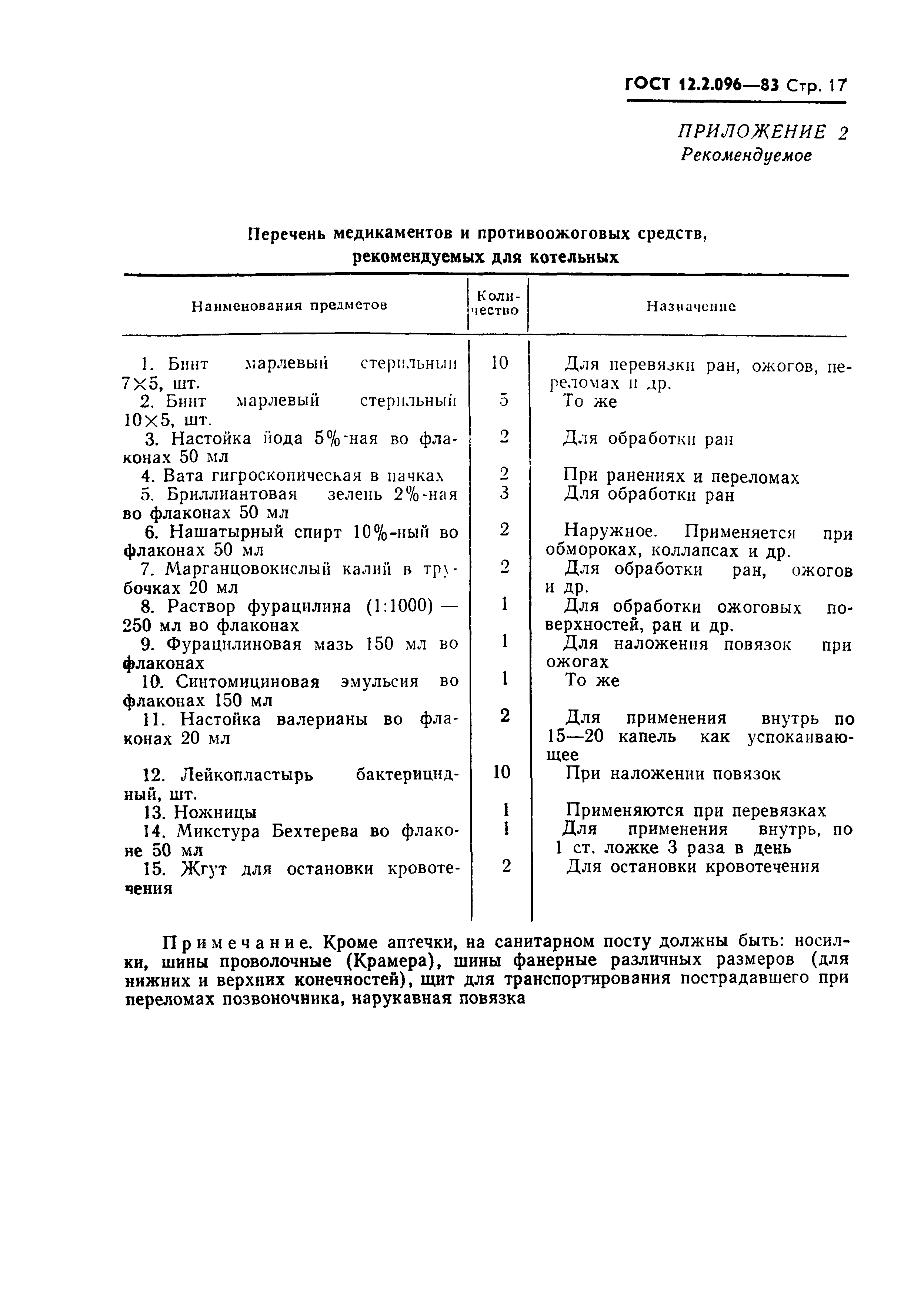 ГОСТ 12.2.096—83 Стр. 17

ПРИЛОЖЕНИЕ 2
Рекомендуемое

Перечень медикаментов и противоожоговых средств, рекомендуемых для котельных

| Наименования предметов | Количество | Назначение |
|---|---|---|
| 1. Бинт марлевый стерильный 7×5, шт. | 10 | Для перевязки ран, ожогов, переломах и др. |
| 2. Бинт марлевый стерильный 10×5, шт. | 5 | То же |
| 3. Настойка йода 5%-ная во флаконах 50 мл | 2 | Для обработки ран |
| 4. Вата гигроскопическая в пачках | 2 | При ранениях и переломах |
| 5. Бриллиантовая зелень 2%-ная во флаконах 50 мл | 3 | Для обработки ран |
| 6. Нашатырный спирт 10%-ный во флаконах 50 мл | 2 | Наружное. Применяется при обмороках, коллапсах и др. |
| 7. Марганцовокислый калий в трубочках 20 мл | 2 | Для обработки ран, ожогов и др. |
| 8. Раствор фурацилина (1:1000) — 250 мл во флаконах | 1 | Для обработки ожоговых поверхностей, ран и др. |
| 9. Фурацилиновая мазь 150 мл во флаконах | 1 | Для наложения повязок при ожогах |
| 10. Синтомициновая эмульсия во флаконах 150 мл | 1 | То же |
| 11. Настойка валерианы во флаконах 20 мл | 2 | Для применения внутрь по 15—20 капель как успокаивающее |
| 12. Лейкопластырь бактерицидный, шт. | 10 | При наложении повязок |
| 13. Ножницы | 1 | Применяются при перевязках |
| 14. Микстура Бехтерева во флаконе 50 мл | 1 | Для применения внутрь, по 1 ст. ложке 3 раза в день |
| 15. Жгут для остановки кровотечения | 2 | Для остановки кровотечения |

Примечание. Кроме аптечки, на санитарном посту должны быть: носилки, шины проволочные (Крамера), шины фанерные различных размеров (для нижних и верхних конечностей), щит для транспортирования пострадавшего при переломах позвоночника, нарукавная повязка